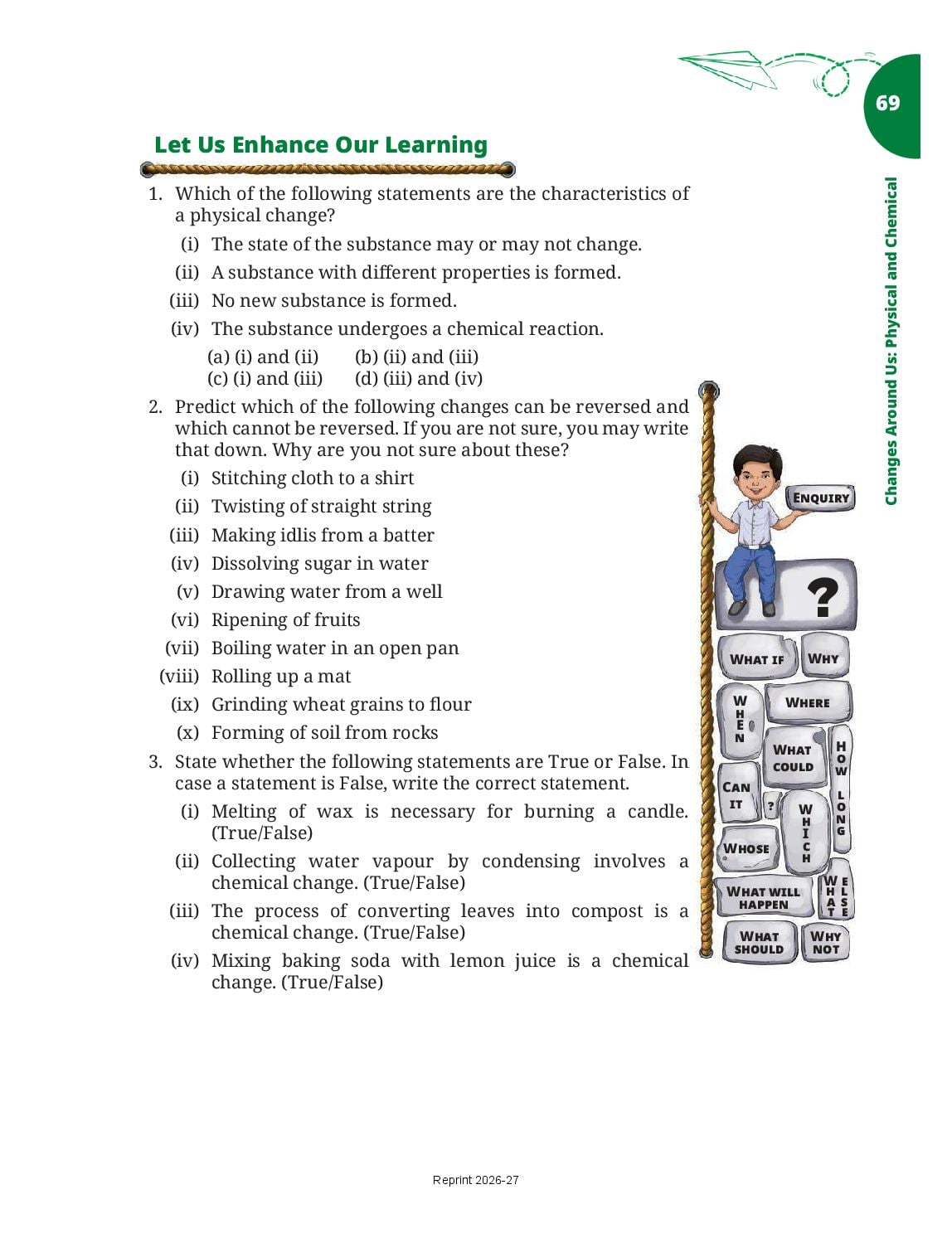 69

Changes Around Us: Physical and Chemical

Let Us Enhance Our Learning

1. Which of the following statements are the characteristics of a physical change?

(i) The state of the substance may or may not change.

(ii) A substance with different properties is formed.

(iii) No new substance is formed.

(iv) The substance undergoes a chemical reaction.

(a) (i) and (ii) (b) (ii) and (iii)
(c) (i) and (iii) (d) (iii) and (iv)

2. Predict which of the following changes can be reversed and which cannot be reversed. If you are not sure, you may write that down. Why are you not sure about these?

(i) Stitching cloth to a shirt

(ii) Twisting of straight string

(iii) Making idlis from a batter

(iv) Dissolving sugar in water

(v) Drawing water from a well

(vi) Ripening of fruits

(vii) Boiling water in an open pan

(viii) Rolling up a mat

(ix) Grinding wheat grains to flour

(x) Forming of soil from rocks

3. State whether the following statements are True or False. In case a statement is False, write the correct statement.

(i) Melting of wax is necessary for burning a candle. (True/False)

(ii) Collecting water vapour by condensing involves a chemical change. (True/False)

(iii) The process of converting leaves into compost is a chemical change. (True/False)

(iv) Mixing baking soda with lemon juice is a chemical change. (True/False)

ENQUIRY

?

WHAT IF WHY WHEN WHERE WHAT COULD HOW LONG CAN IT ? WHICH WHOSE WHAT WILL HAPPEN WHAT ELSE WHAT SHOULD WHY NOT

Reprint 2026-27